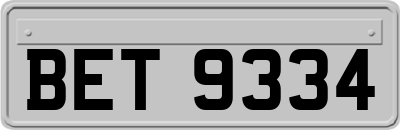 BET 9334